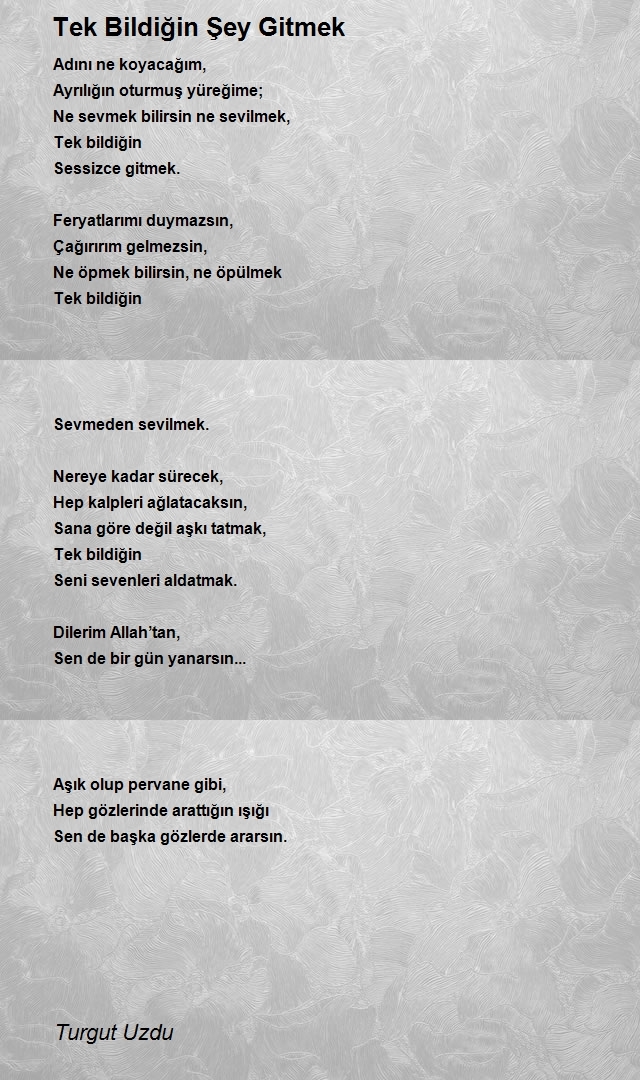 Tek Bildiğin Şey Gitmek

Adını ne koyacağım,
Ayrılığın oturmuş yüreğime;
Ne sevmek bilirsin ne sevilmek,
Tek bildiğin
Sessizce gitmek.

Feryatlarımı duymazsın,
Çağırırım gelmezsin,
Ne öpmek bilirsin, ne öpülmek
Tek bildiğin

Sevmeden sevilmek.

Nereye kadar sürecek,
Hep kalpleri ağlatacaksın,
Sana göre değil aşkı tatmak,
Tek bildiğin
Seni sevenleri aldatmak.

Dilerim Allah'tan,
Sen de bir gün yanarsın...

Aşık olup pervane gibi,
Hep gözlerinde arattığın ışığı
Sen de başka gözlerde ararsın.

Turgut Uzdu